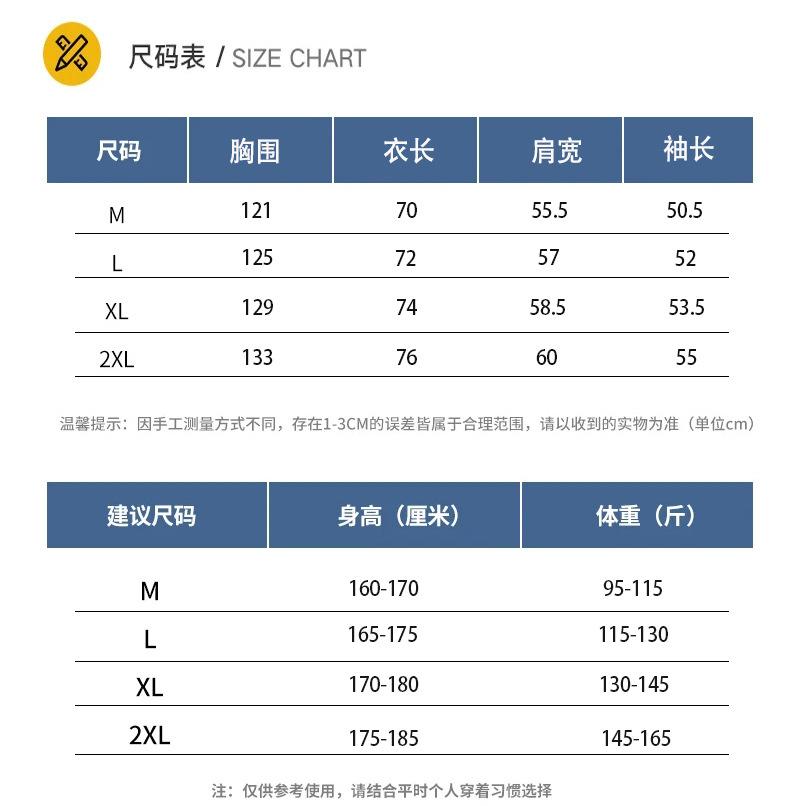 尺码表 / SIZE CHART

| 尺码 | 胸围 | 衣长 | 肩宽 | 袖长 |
|---|---|---|---|---|
| M | 121 | 70 | 55.5 | 50.5 |
| L | 125 | 72 | 57 | 52 |
| XL | 129 | 74 | 58.5 | 53.5 |
| 2XL | 133 | 76 | 60 | 55 |

温馨提示：因手工测量方式不同，存在1-3CM的误差皆属于合理范围，请以收到的实物为准（单位cm）

| 建议尺码 | 身高（厘米） | 体重（斤） |
|---|---|---|
| M | 160-170 | 95-115 |
| L | 165-175 | 115-130 |
| XL | 170-180 | 130-145 |
| 2XL | 175-185 | 145-165 |

注：仅供参考使用，请结合平时个人穿着习惯选择